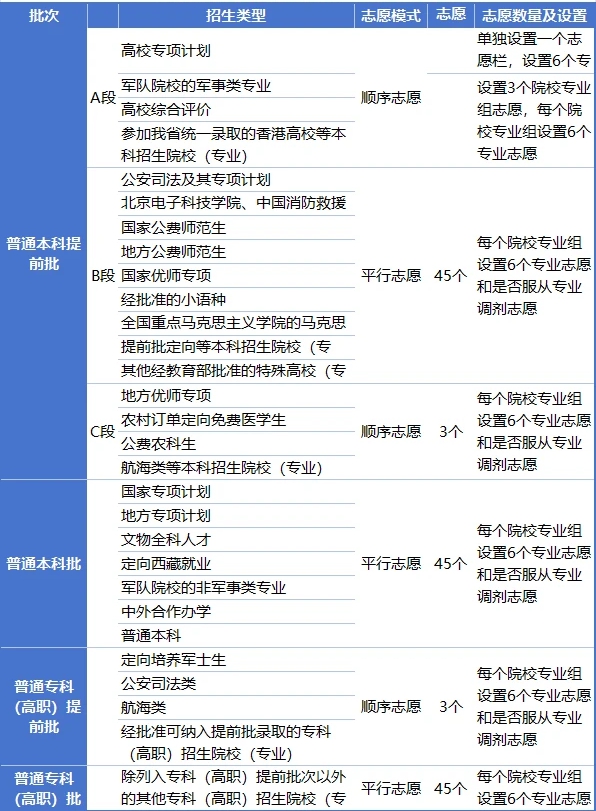 | 批次 | | 招生类型 | 志愿模式 | 志愿 | 志愿数量及设置 |
|---|---|---|---|---|---|
| 普通本科提前批 | A段 | 高校专项计划 | 顺序志愿 | | 单独设置一个志愿栏，设置6个专 |
| | | 军队院校的军事类专业 | | | 设置3个院校专业组志愿，每个院校专业组设置6个专业志愿 |
| | | 高校综合评价 | | | |
| | | 参加我省统一录取的香港高校等本科招生院校（专业） | | | |
| | B段 | 公安司法及其专项计划 | 平行志愿 | 45个 | 每个院校专业组设置6个专业志愿和是否服从专业调剂志愿 |
| | | 北京电子科技学院、中国消防救援 | | | |
| | | 国家公费师范生 | | | |
| | | 地方公费师范生 | | | |
| | | 国家优师专项 | | | |
| | | 经批准的小语种 | | | |
| | | 全国重点马克思主义学院的马克思 | | | |
| | | 提前批定向等本科招生院校（专 | | | |
| | | 其他经教育部批准的特殊高校（专 | | | |
| | C段 | 地方优师专项 | 顺序志愿 | 3个 | 每个院校专业组设置6个专业志愿和是否服从专业调剂志愿 |
| | | 农村订单定向免费医学生 | | | |
| | | 公费农科生 | | | |
| | | 航海类等本科招生院校（专业） | | | |
| 普通本科批 | | 国家专项计划 | 平行志愿 | 45个 | 每个院校专业组设置6个专业志愿和是否服从专业调剂志愿 |
| | | 地方专项计划 | | | |
| | | 文物全科人才 | | | |
| | | 定向西藏就业 | | | |
| | | 军队院校的非军事类专业 | | | |
| | | 中外合作办学 | | | |
| | | 普通本科 | | | |
| 普通专科（高职）提前批 | | 定向培养军士生 | 顺序志愿 | 3个 | 每个院校专业组设置6个专业志愿和是否服从专业调剂志愿 |
| | | 公安司法类 | | | |
| | | 航海类 | | | |
| | | 经批准可纳入提前批录取的专科（高职）招生院校（专业） | | | |
| 普通专科（高职）批 | | 除列入专科（高职）提前批次以外的其他专科（高职）招生院校（专 | 平行志愿 | 45个 | 每个院校专业组设置6个专业志愿 |